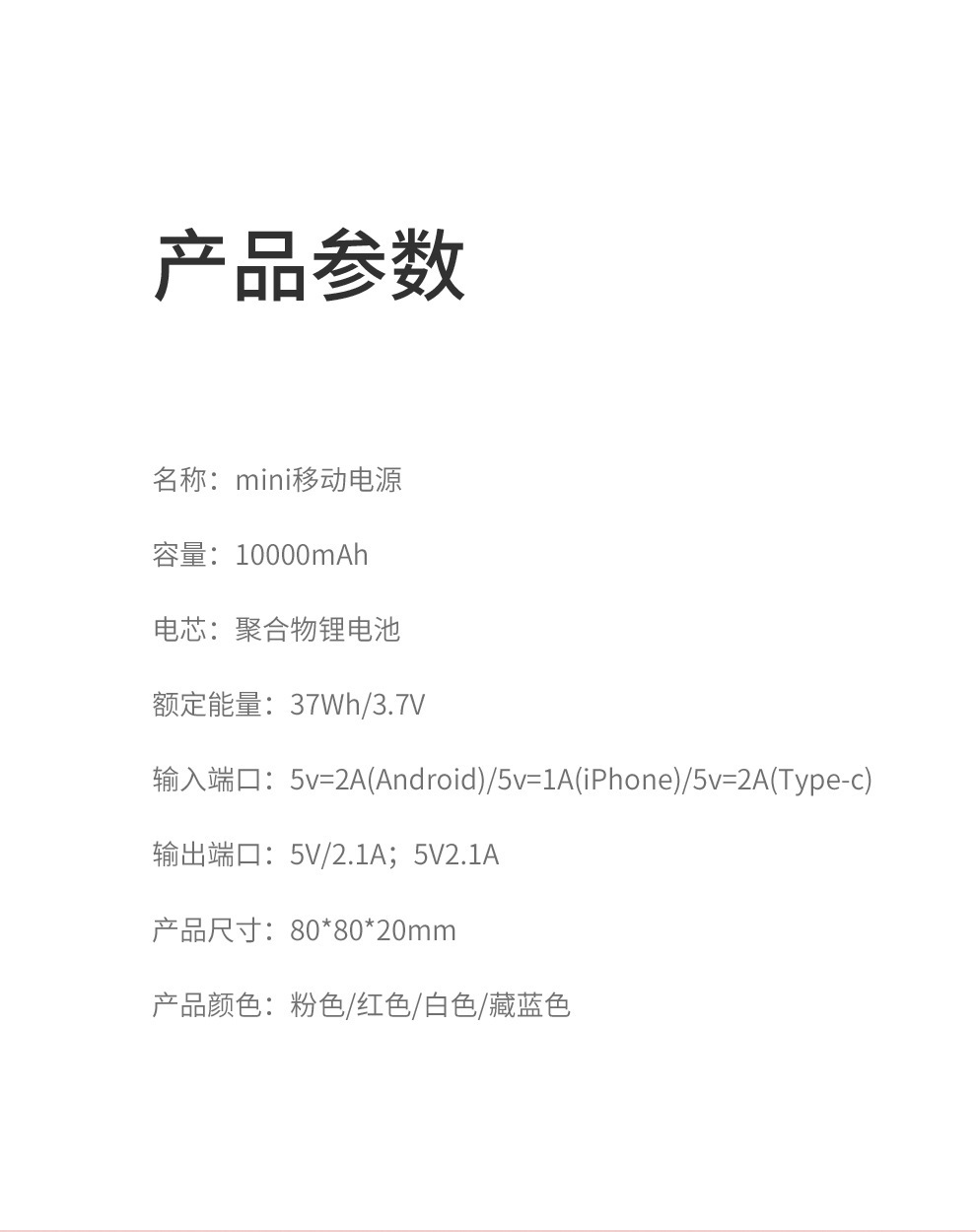 产品参数

名称：mini移动电源

容量：10000mAh

电芯：聚合物锂电池

额定能量：37Wh/3.7V

输入端口：5v=2A(Android)/5v=1A(iPhone)/5v=2A(Type-c)

输出端口：5V/2.1A；5V2.1A

产品尺寸：80*80*20mm

产品颜色：粉色/红色/白色/藏蓝色